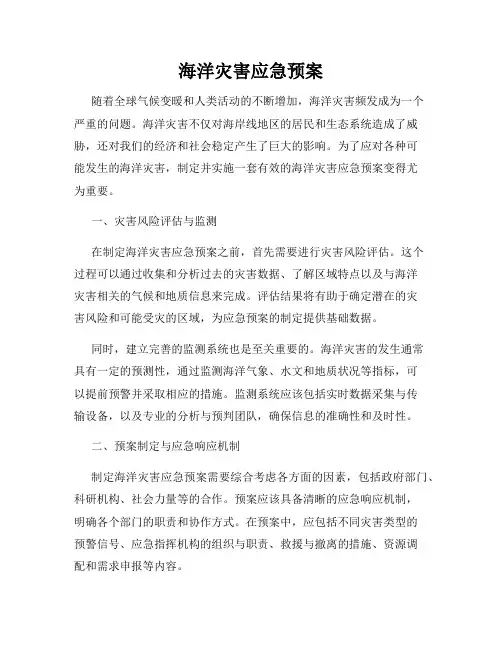 海洋灾害应急预案

随着全球气候变暖和人类活动的不断增加，海洋灾害频发成为一个严重的问题。海洋灾害不仅对海岸线地区的居民和生态系统造成了威胁，还对我们的经济和社会稳定产生了巨大的影响。为了应对各种可能发生的海洋灾害，制定并实施一套有效的海洋灾害应急预案变得尤为重要。

一、灾害风险评估与监测

在制定海洋灾害应急预案之前，首先需要进行灾害风险评估。这个过程可以通过收集和分析过去的灾害数据、了解区域特点以及与海洋灾害相关的气候和地质信息来完成。评估结果将有助于确定潜在的灾害风险和可能受灾的区域，为应急预案的制定提供基础数据。

同时，建立完善的监测系统也是至关重要的。海洋灾害的发生通常具有一定的预测性，通过监测海洋气象、水文和地质状况等指标，可以提前预警并采取相应的措施。监测系统应该包括实时数据采集与传输设备，以及专业的分析与预判团队，确保信息的准确性和及时性。

二、预案制定与应急响应机制

制定海洋灾害应急预案需要综合考虑各方面的因素，包括政府部门、科研机构、社会力量等的合作。预案应该具备清晰的应急响应机制，明确各个部门的职责和协作方式。在预案中，应包括不同灾害类型的预警信号、应急指挥机构的组织与职责、救援与撤离的措施、资源调配和需求申报等内容。